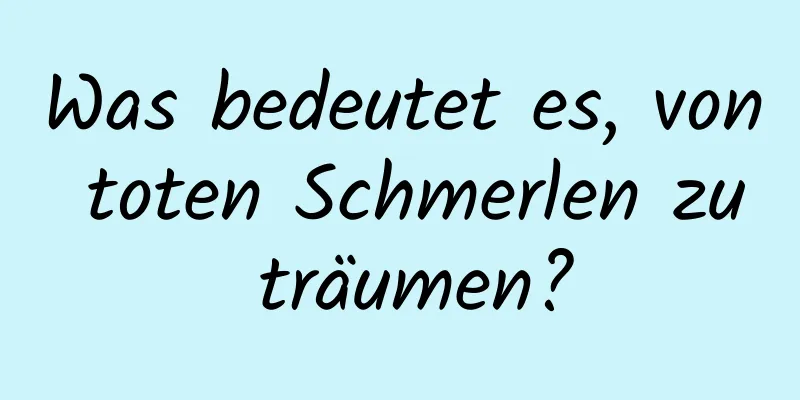 Was bedeutet es, von toten Schmerlen zu träumen?